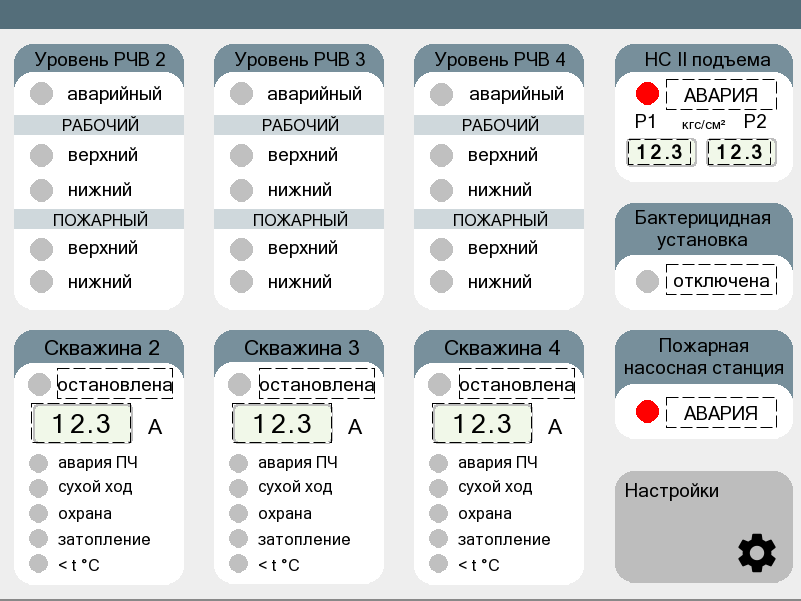 Уровень РЧВ 2
аварийный
РАБОЧИЙ
верхний
нижний
ПОЖАРНЫЙ
верхний
нижний

Уровень РЧВ 3
аварийный
РАБОЧИЙ
верхний
нижний
ПОЖАРНЫЙ
верхний
нижний

Уровень РЧВ 4
аварийный
РАБОЧИЙ
верхний
нижний
ПОЖАРНЫЙ
верхний
нижний

НС II подъема
АВАРИЯ
P1 кгс/см² P2
12.3 12.3

Бактерицидная установка
отключена

Скважина 2
остановлена
12.3 A
авария ПЧ
сухой ход
охрана
затопление
< t °C

Скважина 3
остановлена
12.3 A
авария ПЧ
сухой ход
охрана
затопление
< t °C

Скважина 4
остановлена
12.3 A
авария ПЧ
сухой ход
охрана
затопление
< t °C

Пожарная насосная станция
АВАРИЯ

Настройки